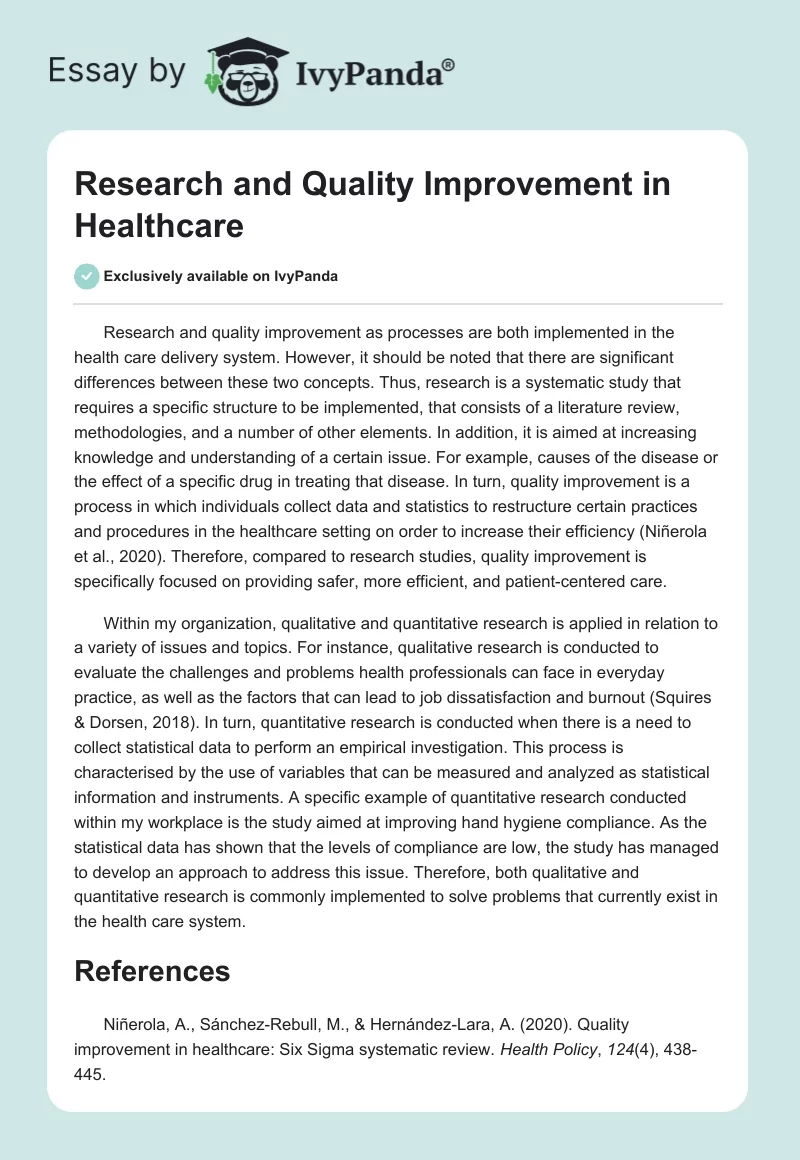 Essay by IvyPanda®

Research and Quality Improvement in Healthcare

Exclusively available on IvyPanda

Research and quality improvement as processes are both implemented in the health care delivery system. However, it should be noted that there are significant differences between these two concepts. Thus, research is a systematic study that requires a specific structure to be implemented, that consists of a literature review, methodologies, and a number of other elements. In addition, it is aimed at increasing knowledge and understanding of a certain issue. For example, causes of the disease or the effect of a specific drug in treating that disease. In turn, quality improvement is a process in which individuals collect data and statistics to restructure certain practices and procedures in the healthcare setting on order to increase their efficiency (Niñerola et al., 2020). Therefore, compared to research studies, quality improvement is specifically focused on providing safer, more efficient, and patient-centered care.

Within my organization, qualitative and quantitative research is applied in relation to a variety of issues and topics. For instance, qualitative research is conducted to evaluate the challenges and problems health professionals can face in everyday practice, as well as the factors that can lead to job dissatisfaction and burnout (Squires & Dorsen, 2018). In turn, quantitative research is conducted when there is a need to collect statistical data to perform an empirical investigation. This process is characterised by the use of variables that can be measured and analyzed as statistical information and instruments. A specific example of quantitative research conducted within my workplace is the study aimed at improving hand hygiene compliance. As the statistical data has shown that the levels of compliance are low, the study has managed to develop an approach to address this issue. Therefore, both qualitative and quantitative research is commonly implemented to solve problems that currently exist in the health care system.

References

Niñerola, A., Sánchez-Rebull, M., & Hernández-Lara, A. (2020). Quality improvement in healthcare: Six Sigma systematic review. Health Policy, 124(4), 438-445.